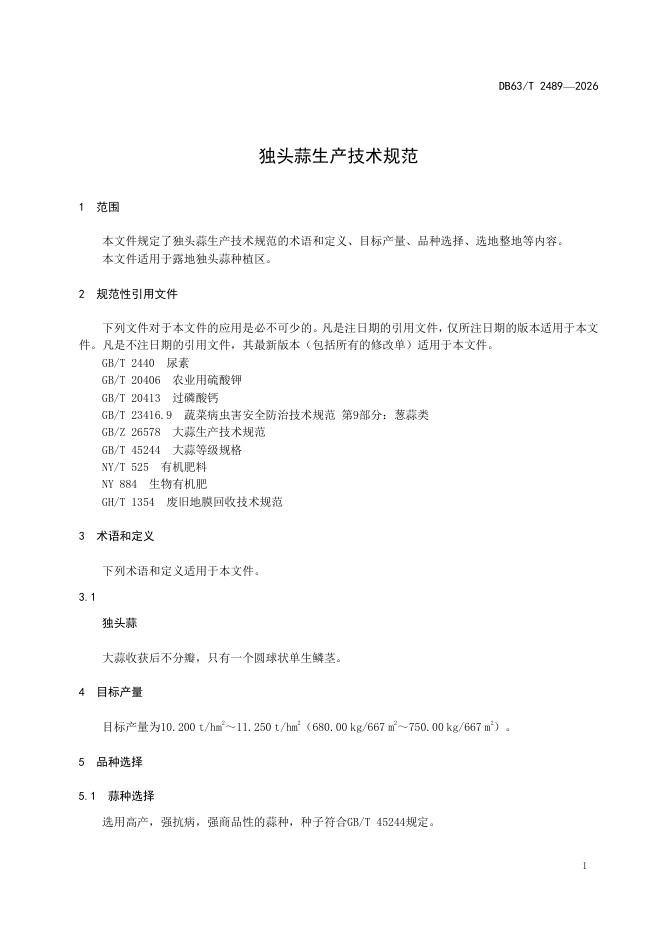 DB63/T 2489—2026

独头蒜生产技术规范

1 范围

本文件规定了独头蒜生产技术规范的术语和定义、目标产量、品种选择、选地整地等内容。
本文件适用于露地独头蒜种植区。

2 规范性引用文件

下列文件对于本文件的应用是必不可少的。凡是注日期的引用文件，仅所注日期的版本适用于本文件。凡是不注日期的引用文件，其最新版本（包括所有的修改单）适用于本文件。
GB/T 2440 尿素
GB/T 20406 农业用硫酸钾
GB/T 20413 过磷酸钙
GB/T 23416.9 蔬菜病虫害安全防治技术规范 第9部分：葱蒜类
GB/Z 26578 大蒜生产技术规范
GB/T 45244 大蒜等级规格
NY/T 525 有机肥料
NY 884 生物有机肥
GH/T 1354 废旧地膜回收技术规范

3 术语和定义

下列术语和定义适用于本文件。

3.1

独头蒜

大蒜收获后不分瓣，只有一个圆球状单生鳞茎。

4 目标产量

目标产量为10.200 t/hm$^2$～11.250 t/hm$^2$（680.00 kg/667 m$^2$～750.00 kg/667 m$^2$）。

5 品种选择

5.1 蒜种选择

选用高产，强抗病，强商品性的蒜种，种子符合GB/T 45244规定。

1